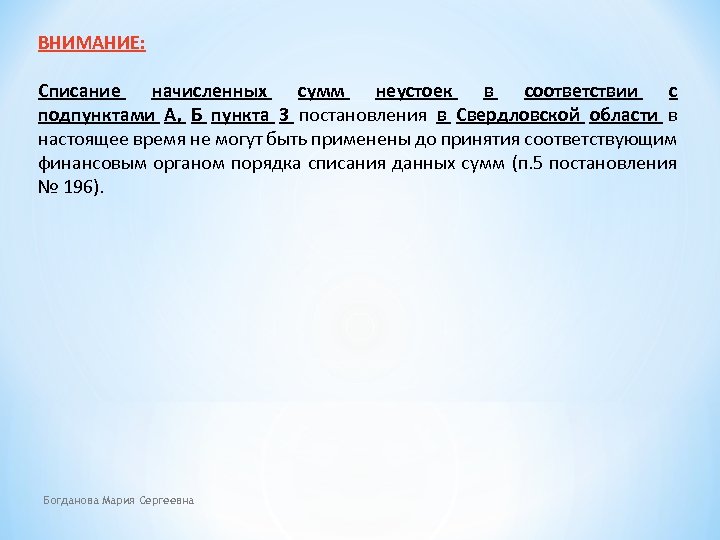 ВНИМАНИЕ:

Списание начисленных сумм неустоек в соответствии с подпунктами А, Б пункта 3 постановления в Свердловской области в настоящее время не могут быть применены до принятия соответствующим финансовым органом порядка списания данных сумм (п.5 постановления № 196).

Богданова Мария Сергеевна